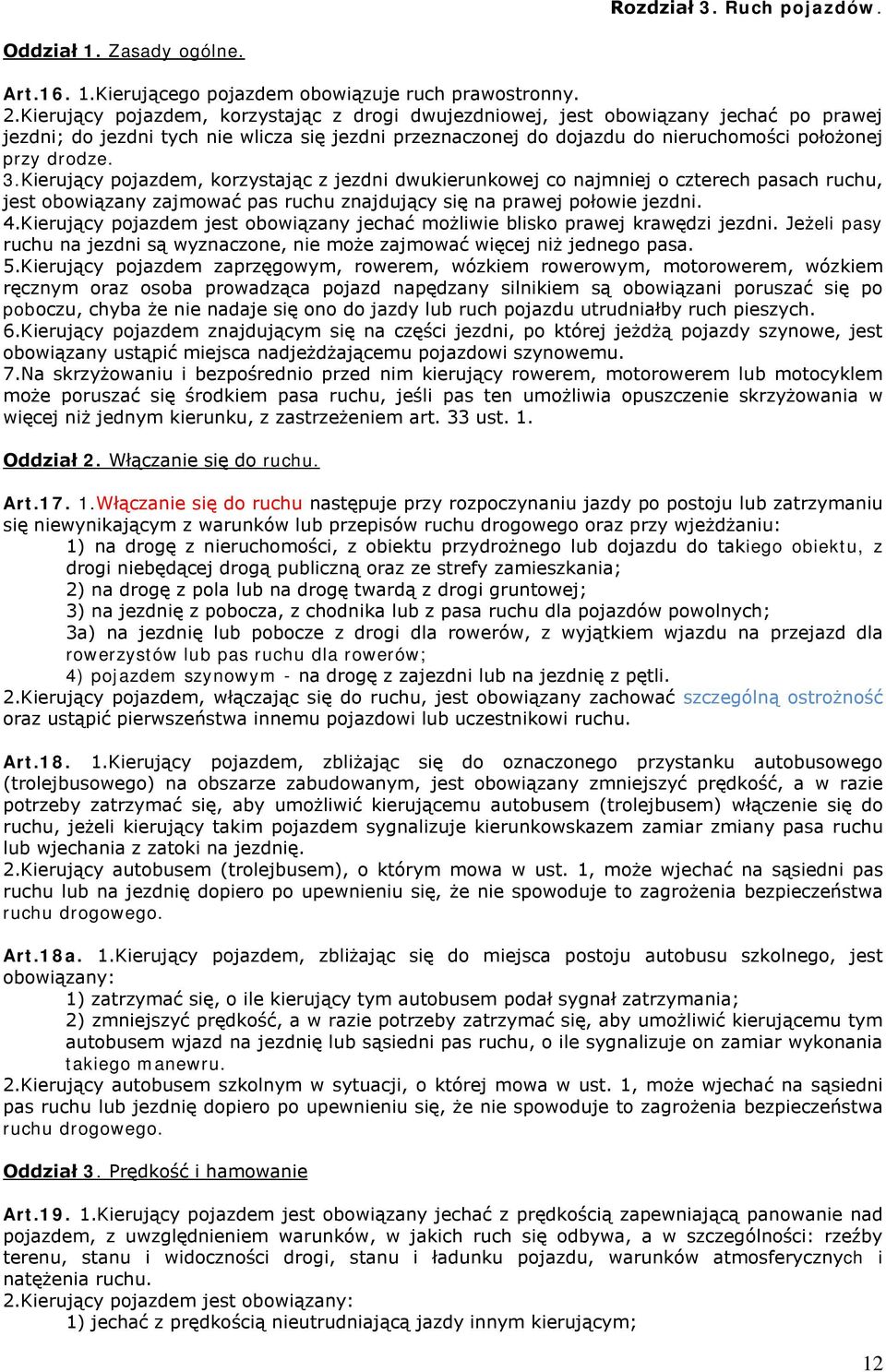 Rozdział 3. Ruch pojazdów.

Oddział 1. Zasady ogólne.

Art.16. 1.Kierującego pojazdem obowiązuje ruch prawostronny.
2.Kierujący pojazdem, korzystając z drogi dwujezdniowej, jest obowiązany jechać po prawej jezdni; do jezdni tych nie wlicza się jezdni przeznaczonej do dojazdu do nieruchomości położonej przy drodze.
3.Kierujący pojazdem, korzystając z jezdni dwukierunkowej co najmniej o czterech pasach ruchu, jest obowiązany zajmować pas ruchu znajdujący się na prawej połowie jezdni.
4.Kierujący pojazdem jest obowiązany jechać możliwie blisko prawej krawędzi jezdni. Jeżeli pasy ruchu na jezdni są wyznaczone, nie może zajmować więcej niż jednego pasa.
5.Kierujący pojazdem zaprzęgowym, rowerem, wózkiem rowerowym, motorowerem, wózkiem ręcznym oraz osoba prowadząca pojazd napędzany silnikiem są obowiązani poruszać się po poboczu, chyba że nie nadaje się ono do jazdy lub ruch pojazdu utrudniałby ruch pieszych.
6.Kierujący pojazdem znajdującym się na części jezdni, po której jeżdżą pojazdy szynowe, jest obowiązany ustąpić miejsca nadjeżdżającemu pojazdowi szynowemu.
7.Na skrzyżowaniu i bezpośrednio przed nim kierujący rowerem, motorowerem lub motocyklem może poruszać się środkiem pasa ruchu, jeśli pas ten umożliwia opuszczenie skrzyżowania w więcej niż jednym kierunku, z zastrzeżeniem art. 33 ust. 1.

Oddział 2. Włączanie się do ruchu.

Art.17. 1.Włączanie się do ruchu następuje przy rozpoczynaniu jazdy po postoju lub zatrzymaniu się niewynikającym z warunków lub przepisów ruchu drogowego oraz przy wjeżdżaniu:
1) na drogę z nieruchomości, z obiektu przydrożnego lub dojazdu do takiego obiektu, z drogi niebędącej drogą publiczną oraz ze strefy zamieszkania;
2) na drogę z pola lub na drogę twardą z drogi gruntowej;
3) na jezdnię z pobocza, z chodnika lub z pasa ruchu dla pojazdów powolnych;
3a) na jezdnię lub pobocze z drogi dla rowerów, z wyjątkiem wjazdu na przejazd dla rowerzystów lub pas ruchu dla rowerów;
4) pojazdem szynowym - na drogę z zajezdni lub na jezdnię z pętli.
2.Kierujący pojazdem, włączając się do ruchu, jest obowiązany zachować szczególną ostrożność oraz ustąpić pierwszeństwa innemu pojazdowi lub uczestnikowi ruchu.

Art.18. 1.Kierujący pojazdem, zbliżając się do oznaczonego przystanku autobusowego (trolejbusowego) na obszarze zabudowanym, jest obowiązany zmniejszyć prędkość, a w razie potrzeby zatrzymać się, aby umożliwić kierującemu autobusem (trolejbusem) włączenie się do ruchu, jeżeli kierujący takim pojazdem sygnalizuje kierunkowskazem zamiar zmiany pasa ruchu lub wjechania z zatoki na jezdnię.
2.Kierujący autobusem (trolejbusem), o którym mowa w ust. 1, może wjechać na sąsiedni pas ruchu lub na jezdnię dopiero po upewnieniu się, że nie spowoduje to zagrożenia bezpieczeństwa ruchu drogowego.

Art.18a. 1.Kierujący pojazdem, zbliżając się do miejsca postoju autobusu szkolnego, jest obowiązany:
1) zatrzymać się, o ile kierujący tym autobusem podał sygnał zatrzymania;
2) zmniejszyć prędkość, a w razie potrzeby zatrzymać się, aby umożliwić kierującemu tym autobusem wjazd na jezdnię lub sąsiedni pas ruchu, o ile sygnalizuje on zamiar wykonania takiego manewru.
2.Kierujący autobusem szkolnym w sytuacji, o której mowa w ust. 1, może wjechać na sąsiedni pas ruchu lub jezdnię dopiero po upewnieniu się, że nie spowoduje to zagrożenia bezpieczeństwa ruchu drogowego.

Oddział 3. Prędkość i hamowanie

Art.19. 1.Kierujący pojazdem jest obowiązany jechać z prędkością zapewniającą panowanie nad pojazdem, z uwzględnieniem warunków, w jakich ruch się odbywa, a w szczególności: rzeźby terenu, stanu i widoczności drogi, stanu i ładunku pojazdu, warunków atmosferycznych i natężenia ruchu.
2.Kierujący pojazdem jest obowiązany:
1) jechać z prędkością nieutrudniającą jazdy innym kierującym;

12